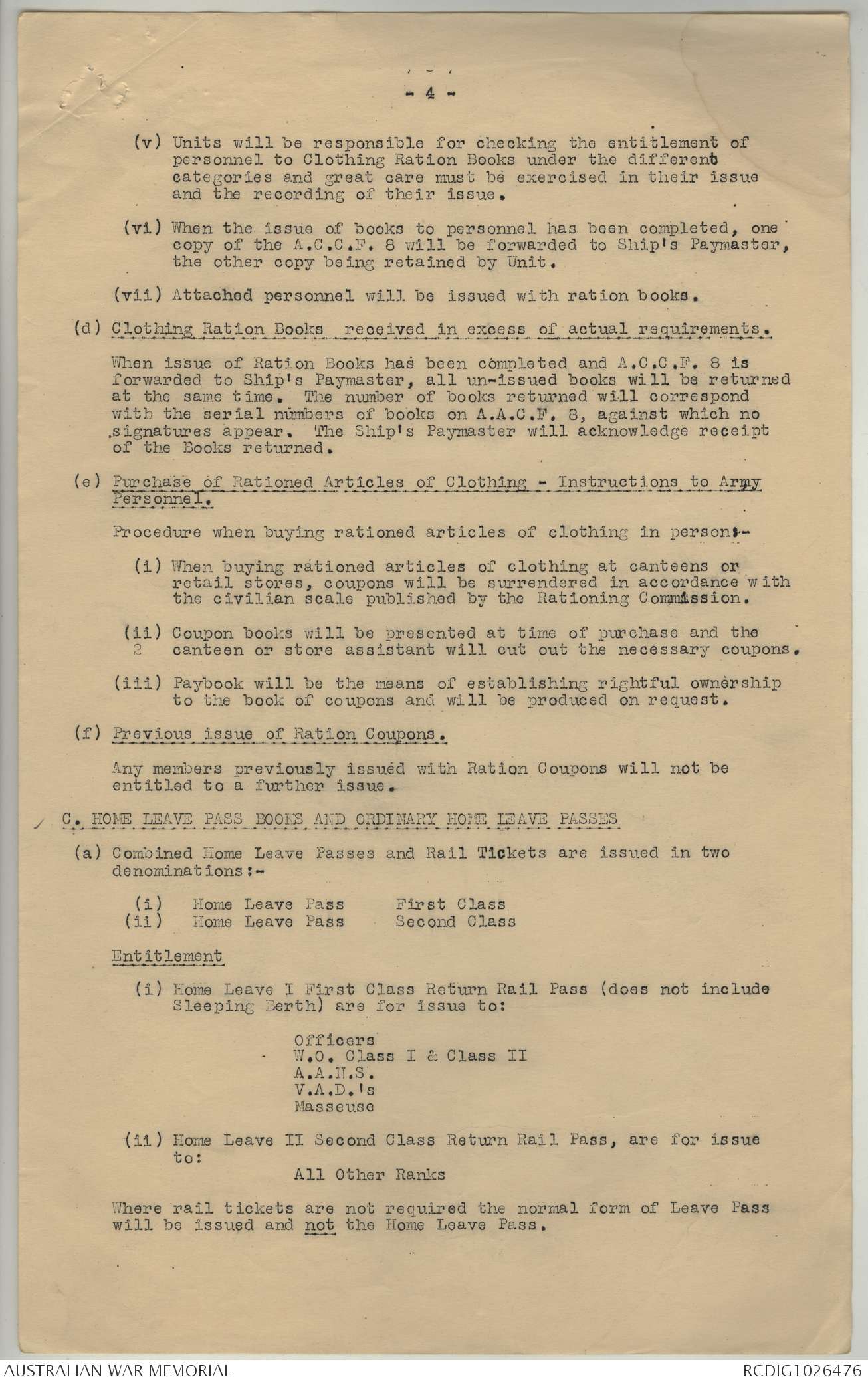 - 4 -

(v) Units will be responsible for checking the entitlement of personnel to Clothing Ration Books under the different categories and great care must be exercised in their issue and the recording of their issue.

(vi) When the issue of books to personnel has been completed, one copy of the A.C.C.F. 8 will be forwarded to Ship's Paymaster, the other copy being retained by Unit.

(vii) Attached personnel will be issued with ration books.

(d) Clothing Ration Books received in excess of actual requirements.

When issue of Ration Books has been completed and A.C.C.F. 8 is forwarded to Ship's Paymaster, all un-issued books will be returned at the same time. The number of books returned will correspond with the serial numbers of books on A.A.C.F. 8, against which no signatures appear. The Ship's Paymaster will acknowledge receipt of the Books returned.

(e) Purchase of Rationed Articles of Clothing - Instructions to Army Personnel.

Procedure when buying rationed articles of clothing in person:-

(i) When buying rationed articles of clothing at canteens or retail stores, coupons will be surrendered in accordance with the civilian scale published by the Rationing Commission.

(ii) Coupon books will be presented at time of purchase and the canteen or store assistant will cut out the necessary coupons.

(iii) Paybook will be the means of establishing rightful ownership to the book of coupons and will be produced on request.

(f) Previous issue of Ration Coupons.

Any members previously issued with Ration Coupons will not be entitled to a further issue.

C. HOME LEAVE PASS BOOKS AND ORDINARY HOME LEAVE PASSES

(a) Combined Home Leave Passes and Rail Tickets are issued in two denominations:-

(i) Home Leave Pass First Class
(ii) Home Leave Pass Second Class

Entitlement

(i) Home Leave I First Class Return Rail Pass (does not include Sleeping Berth) are for issue to:

Officers
W.O. Class I & Class II
A.A.N.S.
V.A.D.'s
Masseuse

(ii) Home Leave II Second Class Return Rail Pass, are for issue to:
All Other Ranks

Where rail tickets are not required the normal form of Leave Pass will be issued and not the Home Leave Pass.

AUSTRALIAN WAR MEMORIAL
RCDIG1026476